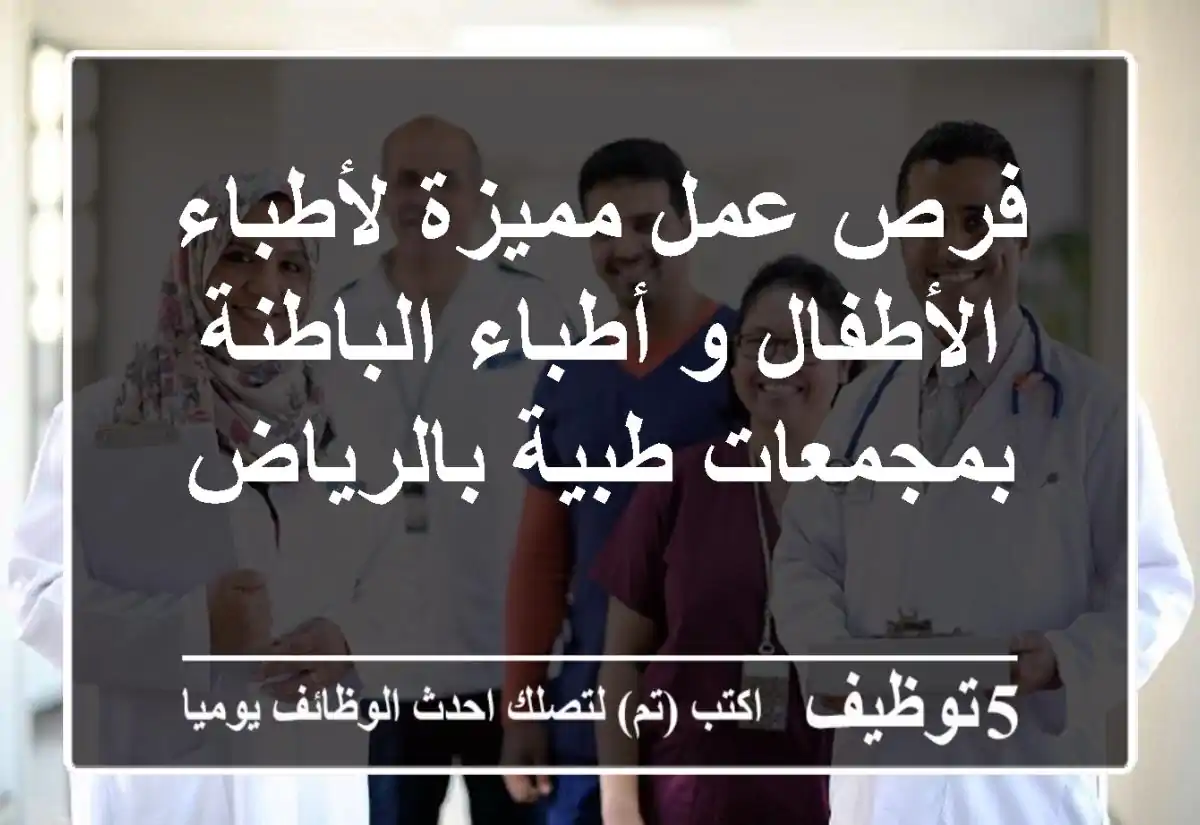 فرص عمل مميزة لأطباء الأطفال و أطباء الباطنة بمجمعات طبية بالرياض

5توظيف اكتب (تم) لتصلك احدث الوظائف يوميا